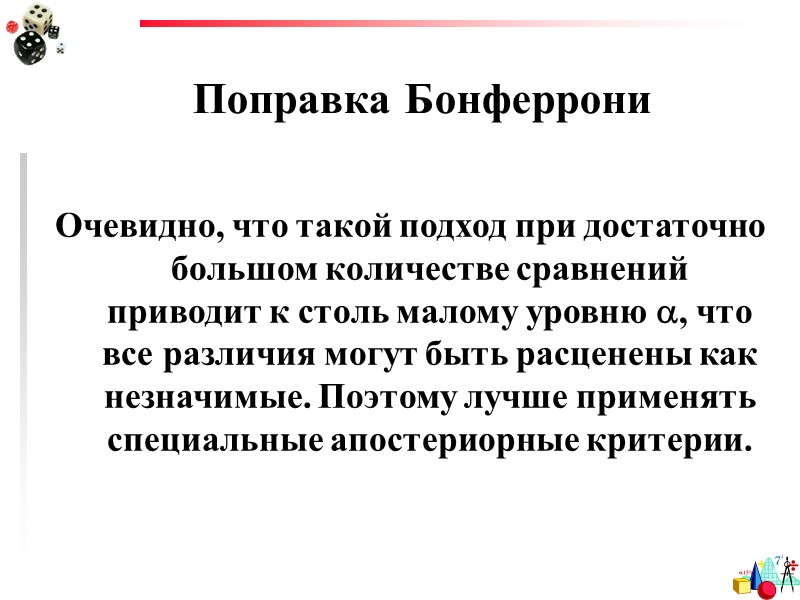 Поправка Бонферрони

Очевидно, что такой подход при достаточно большом количестве сравнений приводит к столь малому уровню $\alpha$, что все различия могут быть расценены как незначимые. Поэтому лучше применять специальные апостериорные критерии.